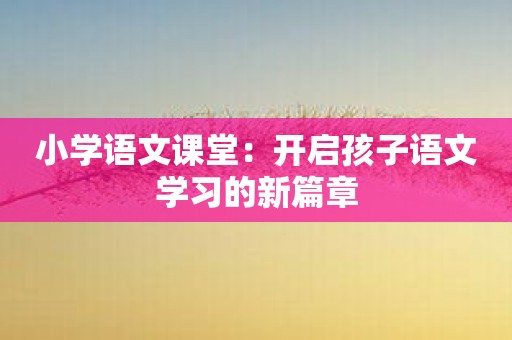 小学语文课堂：开启孩子语文学习的新篇章